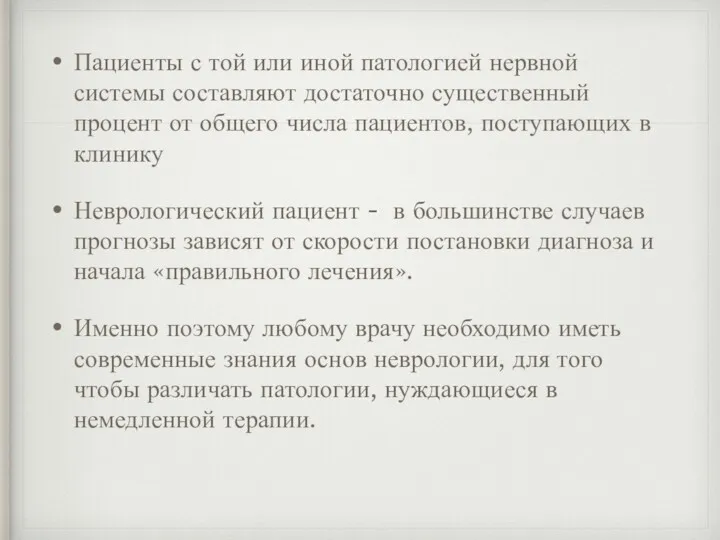 • Пациенты с той или иной патологией нервной системы составляют достаточно существенный процент от общего числа пациентов, поступающих в клинику

• Неврологический пациент - в большинстве случаев прогнозы зависят от скорости постановки диагноза и начала «правильного лечения».

• Именно поэтому любому врачу необходимо иметь современные знания основ неврологии, для того чтобы различать патологии, нуждающиеся в немедленной терапии.